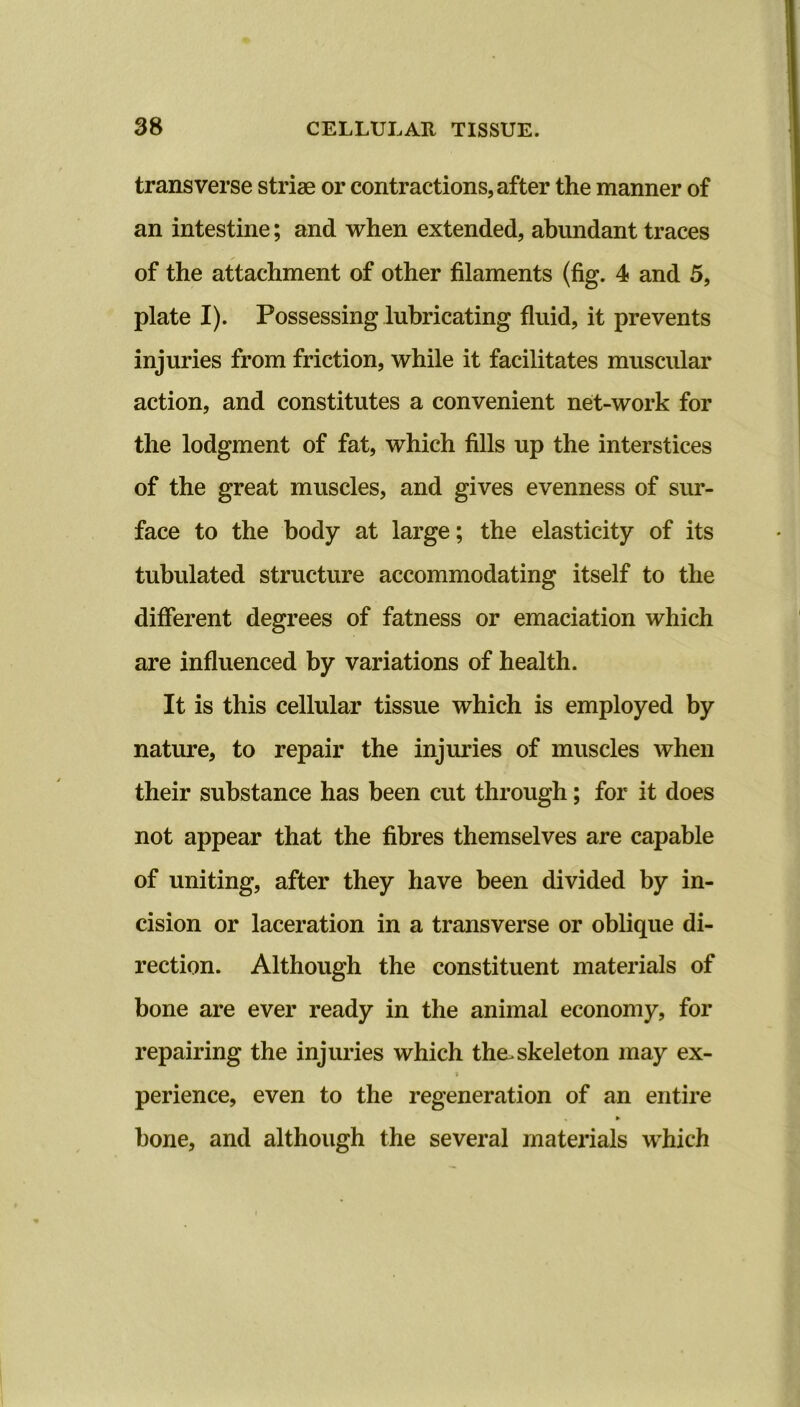 38 CELLULAR TISSUE.

transverse striæ or contractions, after the manner of an intestine; and when extended, abundant traces of the attachment of other filaments (fig. 4 and 5, plate I). Possessing lubricating fluid, it prevents injuries from friction, while it facilitates muscular action, and constitutes a convenient net-work for the lodgment of fat, which fills up the interstices of the great muscles, and gives evenness of surface to the body at large; the elasticity of its tubulated structure accommodating itself to the different degrees of fatness or emaciation which are influenced by variations of health.

It is this cellular tissue which is employed by nature, to repair the injuries of muscles when their substance has been cut through; for it does not appear that the fibres themselves are capable of uniting, after they have been divided by incision or laceration in a transverse or oblique direction. Although the constituent materials of bone are ever ready in the animal economy, for repairing the injuries which the skeleton may experience, even to the regeneration of an entire bone, and although the several materials which